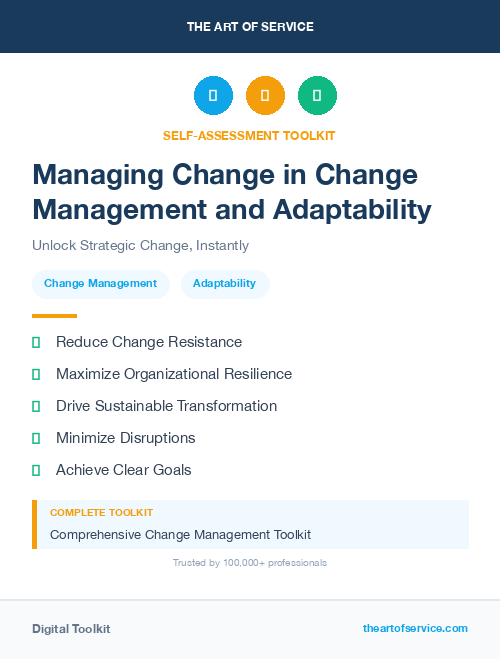 THE ART OF SERVICE

SELF-ASSESSMENT TOOLKIT

Managing Change in Change Management and Adaptability

Unlock Strategic Change, Instantly

Change Management

Adaptability

Reduce Change Resistance

Maximize Organizational Resilience

Drive Sustainable Transformation

Minimize Disruptions

Achieve Clear Goals

COMPLETE TOOLKIT

Comprehensive Change Management Toolkit

Trusted by 100,000+ professionals

Digital Toolkit

theartofservice.com